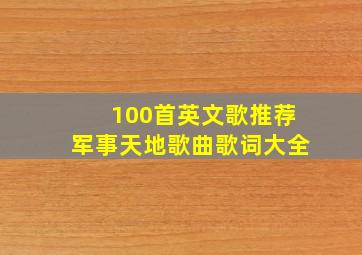 100首英文歌推荐
军事天地歌曲歌词大全